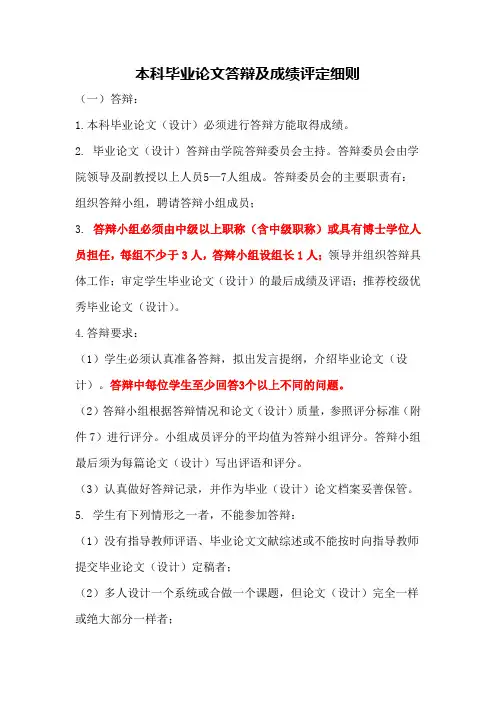 本科毕业论文答辩及成绩评定细则

（一）答辩：

1.本科毕业论文（设计）必须进行答辩方能取得成绩。

2. 毕业论文（设计）答辩由学院答辩委员会主持。答辩委员会由学院领导及副教授以上人员5—7人组成。答辩委员会的主要职责有：组织答辩小组，聘请答辩小组成员；

3. 答辩小组必须由中级以上职称（含中级职称）或具有博士学位人员担任，每组不少于 3 人，答辩小组设组长 1 人；领导并组织答辩具体工作；审定学生毕业论文（设计）的最后成绩及评语；推荐校级优秀毕业论文（设计）。

4.答辩要求：

（1）学生必须认真准备答辩，拟出发言提纲，介绍毕业论文（设计）。答辩中每位学生至少回答3个以上不同的问题。

（2）答辩小组根据答辩情况和论文（设计）质量，参照评分标准（附件 7）进行评分。小组成员评分的平均值为答辩小组评分。答辩小组最后须为每篇论文（设计）写出评语和评分。

（3）认真做好答辩记录，并作为毕业（设计）论文档案妥善保管。

5. 学生有下列情形之一者，不能参加答辩：

（1）没有指导教师评语、毕业论文文献综述或不能按时向指导教师提交毕业论文（设计）定稿者；

（2）多人设计一个系统或合做一个课题，但论文（设计）完全一样或绝大部分一样者；